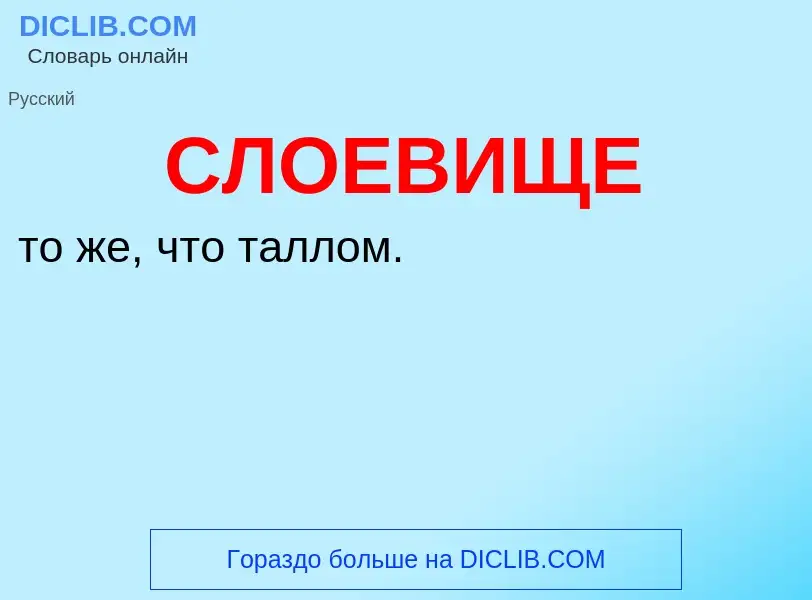 DICLIB.COM
Словарь онлайн

Русский

СЛОЕВИЩЕ

то же, что таллом.

Гораздо больше на DICLIB.COM